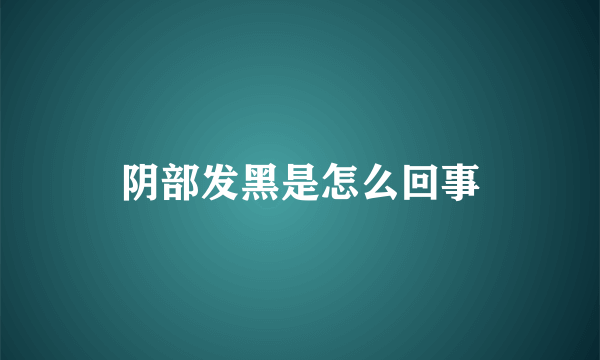 阴部发黑是怎么回事